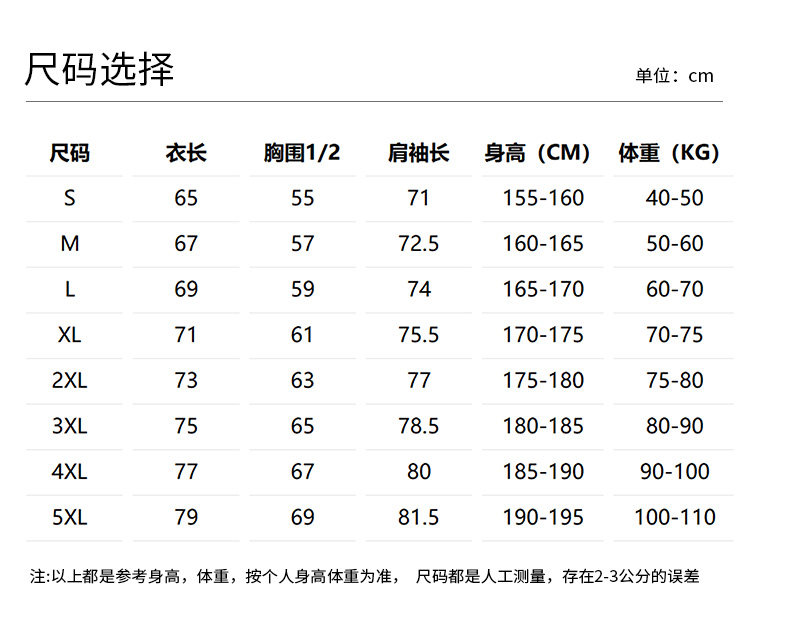 尺码选择

单位：cm

| 尺码 | 衣长 | 胸围1/2 | 肩袖长 | 身高（CM） | 体重（KG） |
|---|---|---|---|---|---|
| S | 65 | 55 | 71 | 155-160 | 40-50 |
| M | 67 | 57 | 72.5 | 160-165 | 50-60 |
| L | 69 | 59 | 74 | 165-170 | 60-70 |
| XL | 71 | 61 | 75.5 | 170-175 | 70-75 |
| 2XL | 73 | 63 | 77 | 175-180 | 75-80 |
| 3XL | 75 | 65 | 78.5 | 180-185 | 80-90 |
| 4XL | 77 | 67 | 80 | 185-190 | 90-100 |
| 5XL | 79 | 69 | 81.5 | 190-195 | 100-110 |

注:以上都是参考身高，体重，按个人身高体重为准， 尺码都是人工测量，存在2-3公分的误差